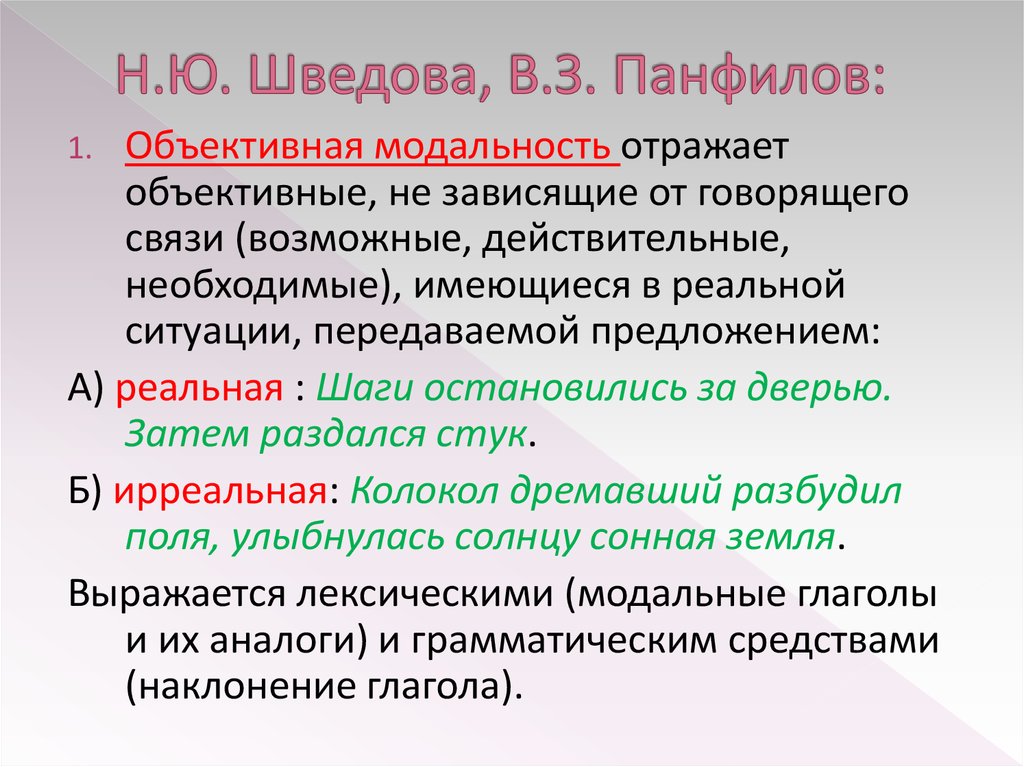 Н.Ю. Шведова, В.З. Панфилов:

1. Объективная модальность отражает объективные, не зависящие от говорящего связи (возможные, действительные, необходимые), имеющиеся в реальной ситуации, передаваемой предложением:

А) реальная : Шаги остановились за дверью. Затем раздался стук.

Б) ирреальная: Колокол дремавший разбудил поля, улыбнулась солнцу сонная земля.

Выражается лексическими (модальные глаголы и их аналоги) и грамматическим средствами (наклонение глагола).